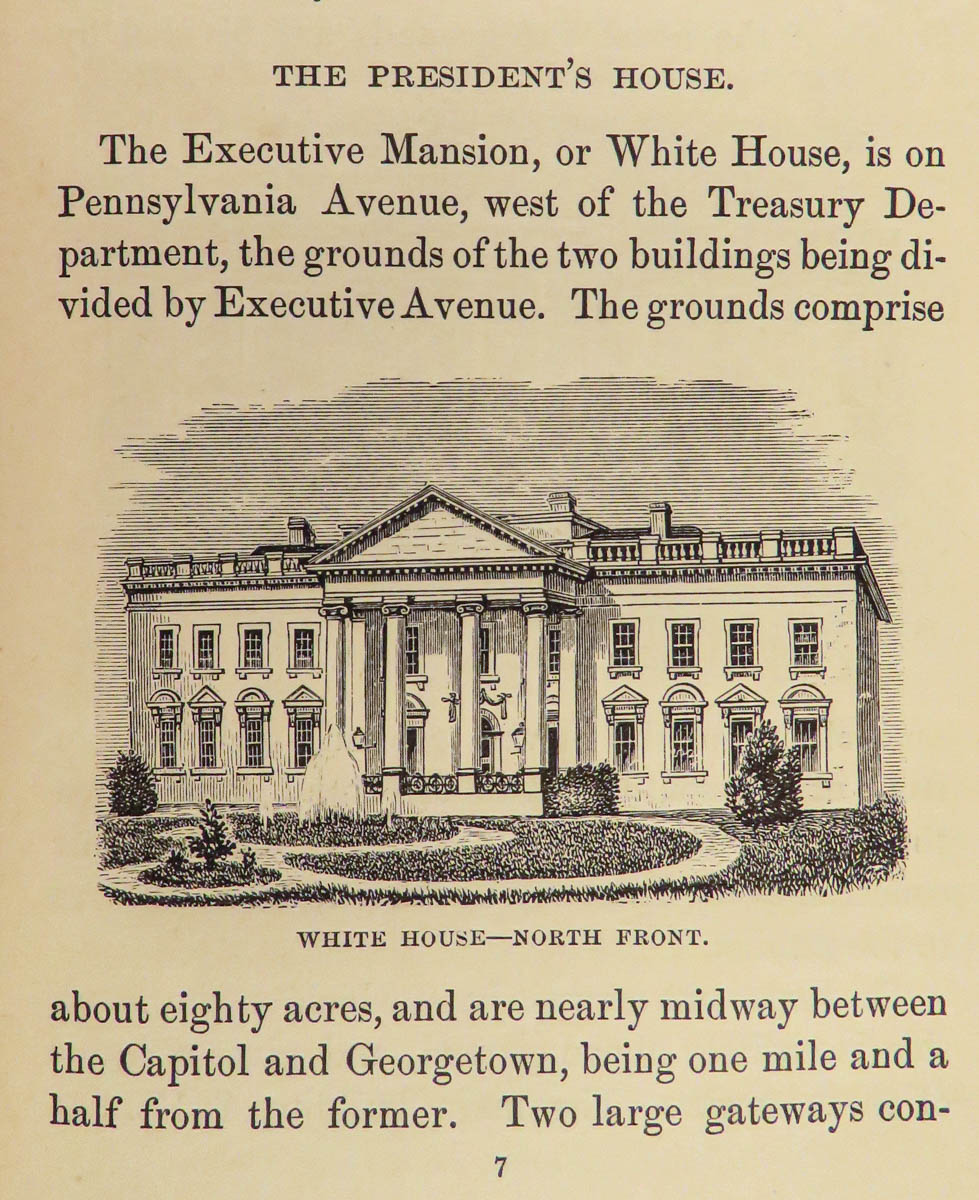 THE PRESIDENT'S HOUSE.

The Executive Mansion, or White House, is on Pennsylvania Avenue, west of the Treasury Department, the grounds of the two buildings being divided by Executive Avenue. The grounds comprise

WHITE HOUSE—NORTH FRONT.

about eighty acres, and are nearly midway between the Capitol and Georgetown, being one mile and a half from the former. Two large gateways con-

7